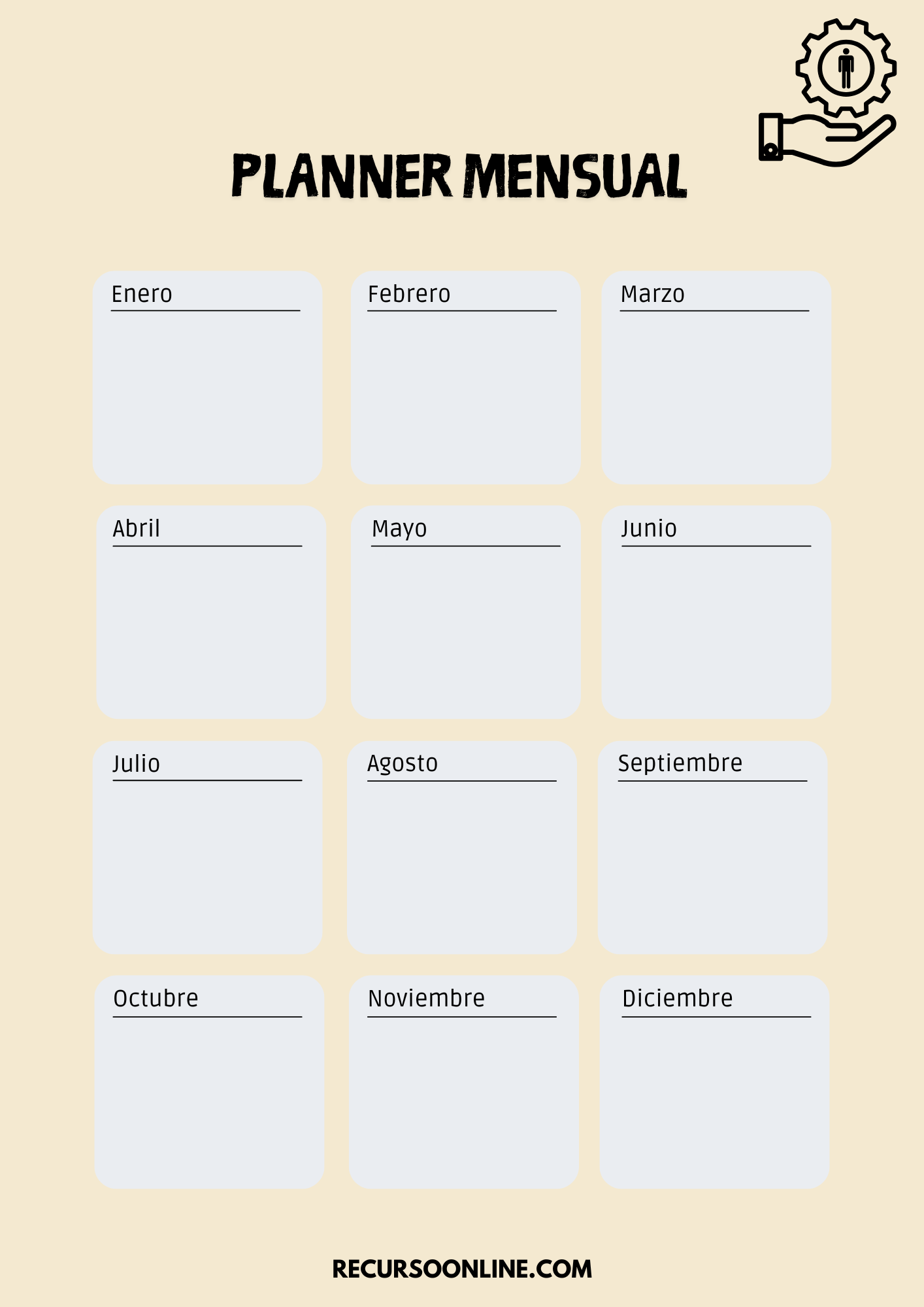 PLANNER MENSUAL

Enero

Febrero

Marzo

Abril

Mayo

Junio

Julio

Agosto

Septiembre

Octubre

Noviembre

Diciembre

RECURSOONLINE.COM